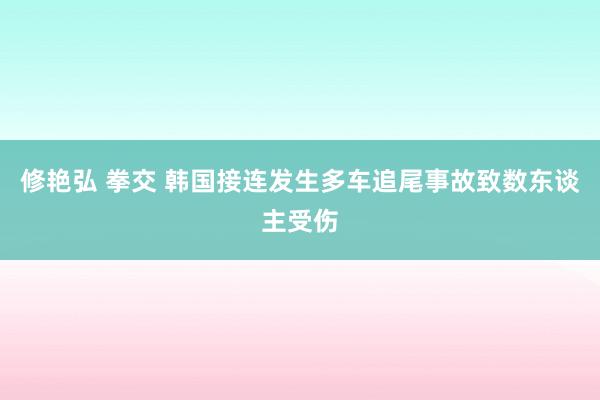 修艳弘 拳交 韩国接连发生多车追尾事故致数东谈主受伤